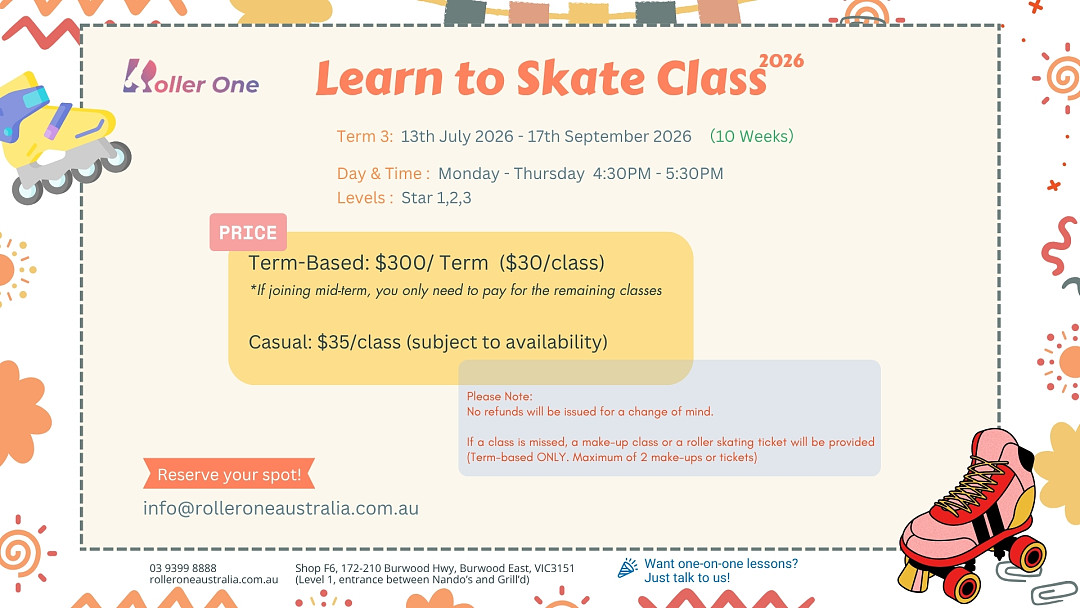 Roller One

Learn to Skate Class 2026

Term 3: 13th July 2026 - 17th September 2026 (10 Weeks)

Day & Time : Monday - Thursday 4:30PM - 5:30PM
Levels : Star 1,2,3

PRICE

Term-Based: $300/ Term ($30/class)
*If joining mid-term, you only need to pay for the remaining classes

Casual: $35/class (subject to availability)

Please Note:
No refunds will be issued for a change of mind.

If a class is missed, a make-up class or a roller skating ticket will be provided (Term-based ONLY. Maximum of 2 make-ups or tickets)

Reserve your spot!

info@rolleroneaustralia.com.au

03 9399 8888
rolleroneaustralia.com.au

Shop F6, 172-210 Burwood Hwy, Burwood East, VIC3151
(Level 1, entrance between Nando's and Grill'd)

Want one-on-one lessons?
Just talk to us!